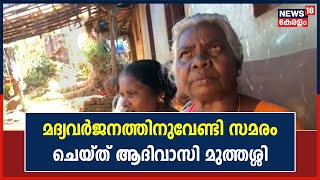 NEWS 18
കേരളം

മദ്യവർജനത്തിനുവേണ്ടി സമരം ചെയ്ത് ആദിവാസി മുത്തശ്ശി